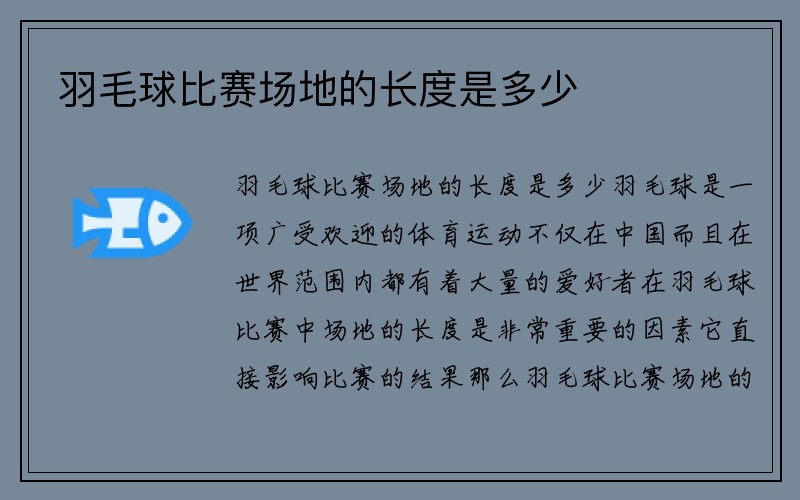 羽毛球比赛场地的长度是多少

羽毛球比赛场地的长度是多少羽毛球是一项广受欢迎的体育运动不仅在中国而且在世界范围内都有着大量的爱好者在羽毛球比赛中场地的长度是非常重要的因素它直接影响比赛的结果那么羽毛球比赛场地的